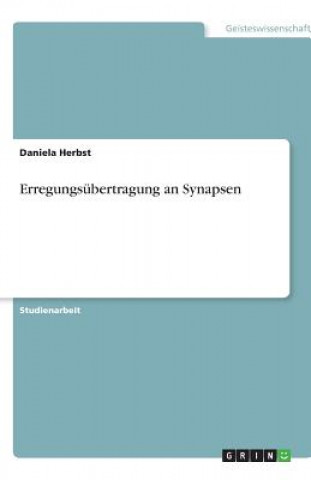 Geisteswissenschaft

Daniela Herbst

Erregungsübertragung an Synapsen

Studienarbeit

GRIN